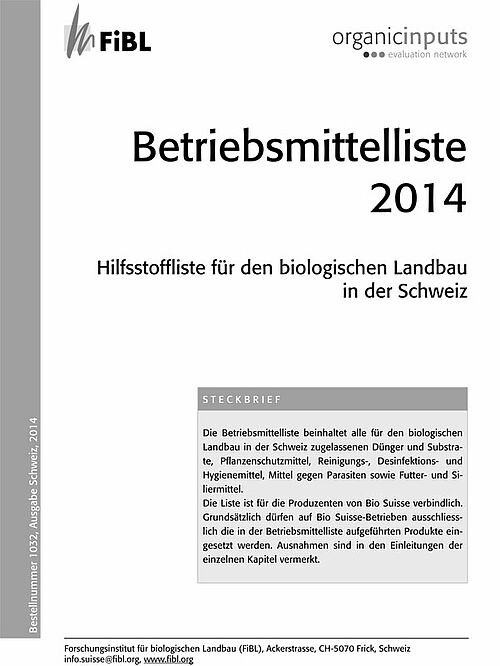 FiBL

organicinputs
evaluation network

Betriebsmittelliste 2014

Hilfsstoffliste für den biologischen Landbau in der Schweiz

STECKBRIEF

Die Betriebsmittelliste beinhaltet alle für den biologischen Landbau in der Schweiz zugelassenen Dünger und Substrate, Pflanzenschutzmittel, Reinigungs-, Desinfektions- und Hygienemittel, Mittel gegen Parasiten sowie Futter- und Siliermittel.
Die Liste ist für die Produzenten von Bio Suisse verbindlich. Grundsätzlich dürfen auf Bio Suisse-Betrieben ausschliesslich die in der Betriebsmittelliste aufgeführten Produkte eingesetzt werden. Ausnahmen sind in den Einleitungen der einzelnen Kapitel vermerkt.

Bestellnummer 1032, Ausgabe Schweiz, 2014

Forschungsinstitut für biologischen Landbau (FiBL), Ackerstrasse, CH-5070 Frick, Schweiz
info.suisse@fibl.org, www.fibl.org